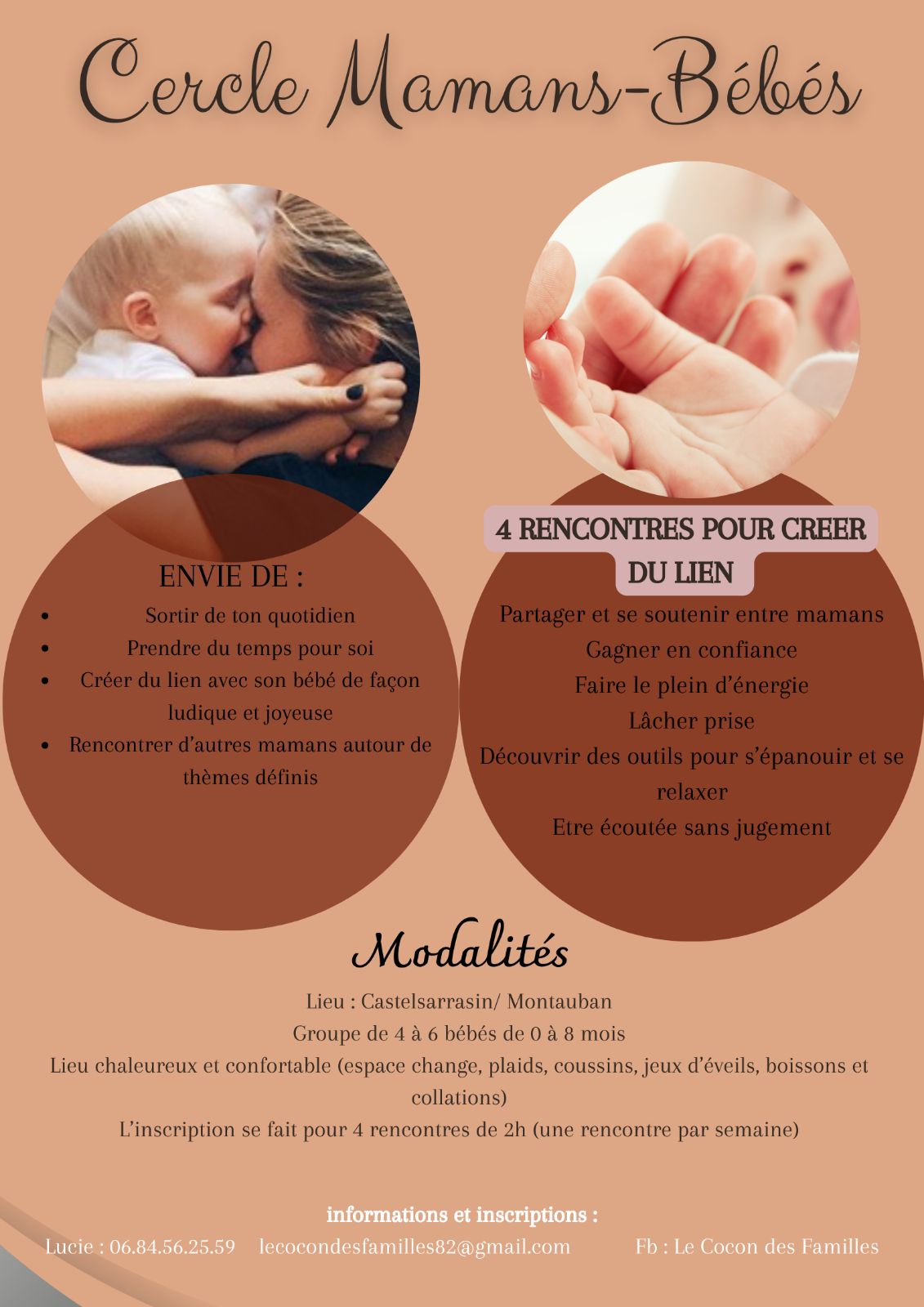 Cercle Mamans-Bébés

ENVIE DE :

• Sortir de ton quotidien
• Prendre du temps pour soi
• Créer du lien avec son bébé de façon ludique et joyeuse
• Rencontrer d'autres mamans autour de thèmes définis

4 RENCONTRES POUR CREER DU LIEN

Partager et se soutenir entre mamans
Gagner en confiance
Faire le plein d'énergie
Lâcher prise
Découvrir des outils pour s'épanouir et se relaxer
Etre écoutée sans jugement

Modalités

Lieu : Castelsarrasin/ Montauban
Groupe de 4 à 6 bébés de 0 à 8 mois
Lieu chaleureux et confortable (espace change, plaids, coussins, jeux d'éveils, boissons et collations)
L'inscription se fait pour 4 rencontres de 2h (une rencontre par semaine)

informations et inscriptions :
Lucie : 06.84.56.25.59 lecocondesfamilles82@gmail.com Fb : Le Cocon des Familles